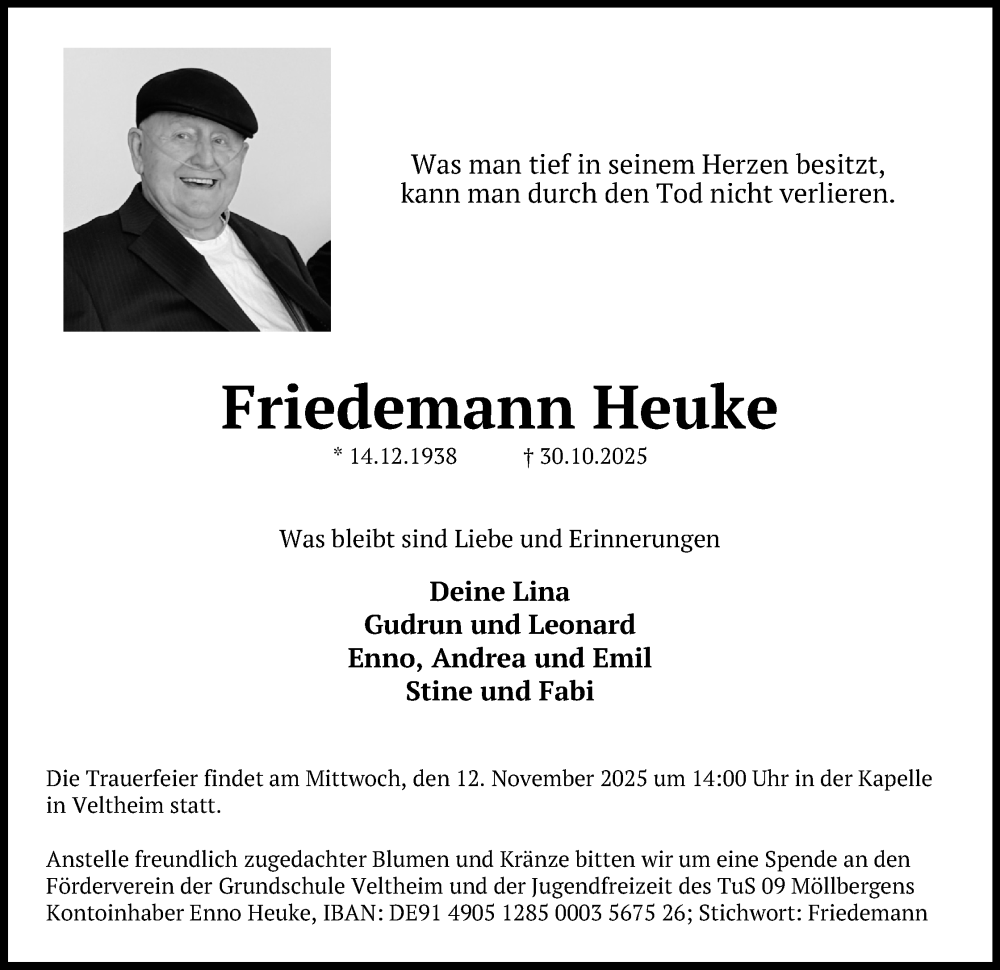 Was man tief in seinem Herzen besitzt,
kann man durch den Tod nicht verlieren.

Friedemann Heuke

* 14.12.1938 † 30.10.2025

Was bleibt sind Liebe und Erinnerungen

Deine Lina
Gudrun und Leonard
Enno, Andrea und Emil
Stine und Fabi

Die Trauerfeier findet am Mittwoch, den 12. November 2025 um 14:00 Uhr in der Kapelle in Veltheim statt.

Anstelle freundlich zugedachter Blumen und Kränze bitten wir um eine Spende an den Förderverein der Grundschule Veltheim und der Jugendfreizeit des TuS 09 Möllbergens Kontoinhaber Enno Heuke, IBAN: DE91 4905 1285 0003 5675 26; Stichwort: Friedemann